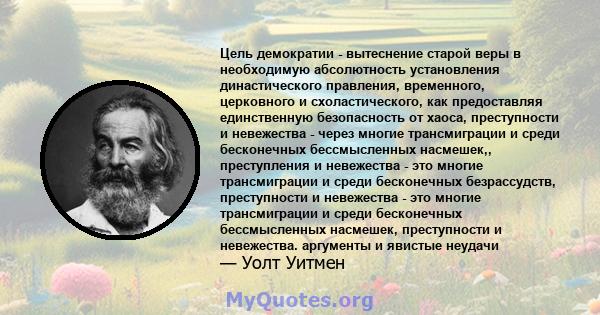 Цель демократии - вытеснение старой веры в необходимую абсолютность установления династического правления, временного, церковного и схоластического, как предоставляя единственную безопасность от хаоса, преступности и невежества - через многие трансмиграции и среди бесконечных бессмысленных насмешек,, преступления и невежества - это многие трансмиграции и среди бесконечных безрассудств, преступности и невежества - это многие трансмиграции и среди бесконечных бессмысленных насмешек, преступности и невежества. аргументы и явистые неудачи
— Уолт Уитмен

MyQuotes.org